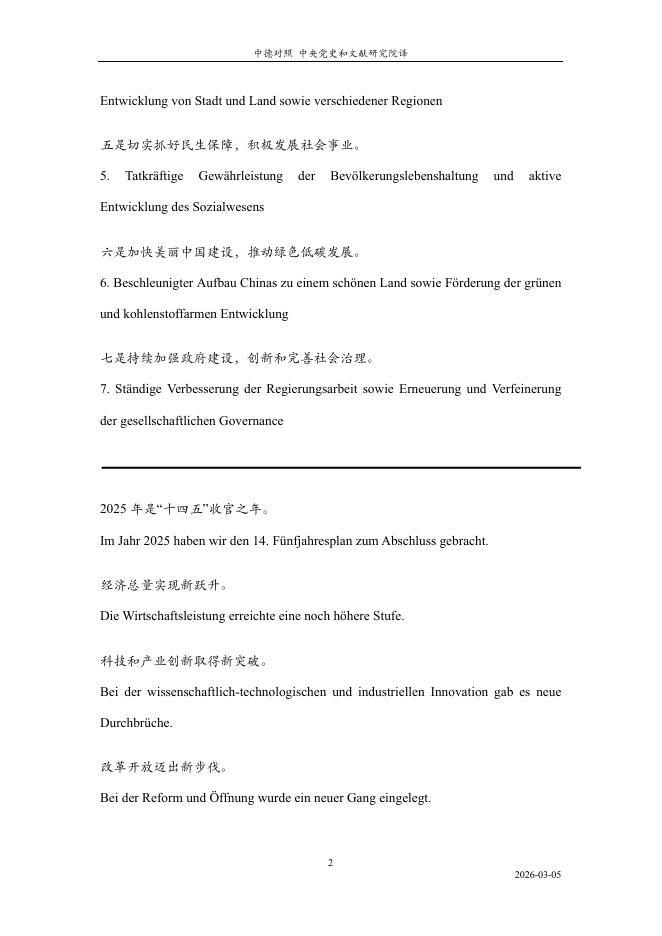 中德对照 中央党史和文献研究院译

Entwicklung von Stadt und Land sowie verschiedener Regionen

五是切实抓好民生保障，积极发展社会事业。
5. Tatkräftige Gewährleistung der Bevölkerungslebenshaltung und aktive Entwicklung des Sozialwesens

六是加快美丽中国建设，推动绿色低碳发展。
6. Beschleunigter Aufbau Chinas zu einem schönen Land sowie Förderung der grünen und kohlenstoffarmen Entwicklung

七是持续加强政府建设，创新和完善社会治理。
7. Ständige Verbesserung der Regierungsarbeit sowie Erneuerung und Verfeinerung der gesellschaftlichen Governance

2025 年是“十四五”收官之年。
Im Jahr 2025 haben wir den 14. Fünfjahresplan zum Abschluss gebracht.

经济总量实现新跃升。
Die Wirtschaftsleistung erreichte eine noch höhere Stufe.

科技和产业创新取得新突破。
Bei der wissenschaftlich-technologischen und industriellen Innovation gab es neue Durchbrüche.

改革开放迈出新步伐。
Bei der Reform und Öffnung wurde ein neuer Gang eingelegt.

2

2026-03-05